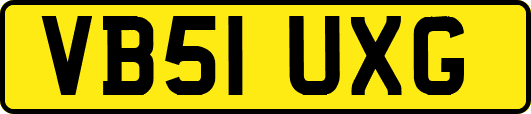 VB51 UXG